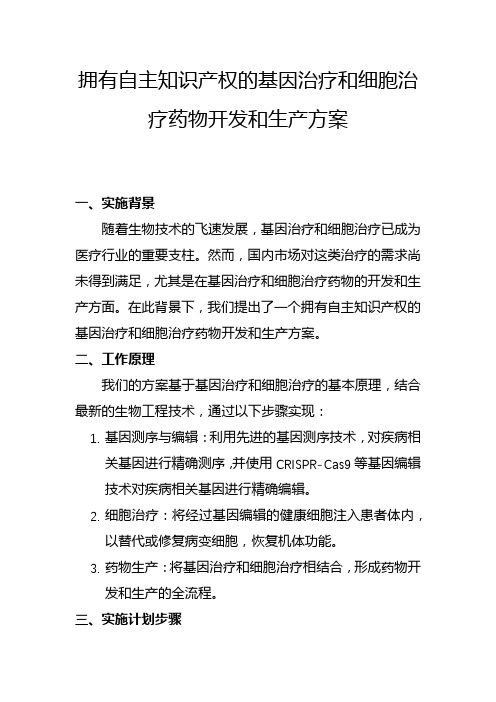 拥有自主知识产权的基因治疗和细胞治疗药物开发和生产方案

一、实施背景

随着生物技术的飞速发展，基因治疗和细胞治疗已成为医疗行业的重要支柱。然而，国内市场对这类治疗的需求尚未得到满足，尤其是在基因治疗和细胞治疗药物的开发和生产方面。在此背景下，我们提出了一个拥有自主知识产权的基因治疗和细胞治疗药物开发和生产方案。

二、工作原理

我们的方案基于基因治疗和细胞治疗的基本原理，结合最新的生物工程技术，通过以下步骤实现：

1. 基因测序与编辑：利用先进的基因测序技术，对疾病相关基因进行精确测序，并使用 CRISPR-Cas9 等基因编辑技术对疾病相关基因进行精确编辑。

2. 细胞治疗：将经过基因编辑的健康细胞注入患者体内，以替代或修复病变细胞，恢复机体功能。

3. 药物生产：将基因治疗和细胞治疗相结合，形成药物开发和生产的全流程。

三、实施计划步骤